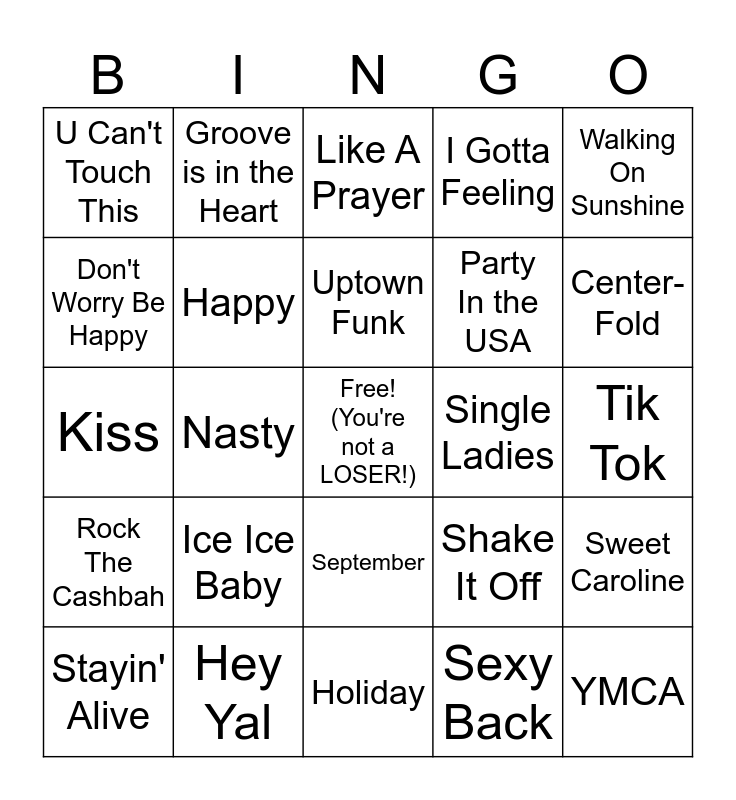 | B | I | N | G | O |
|---|---|---|---|---|
| U Can't Touch This | Groove is in the Heart | Like A Prayer | I Gotta Feeling | Walking On Sunshine |
| Don't Worry Be Happy | Happy | Uptown Funk | Party In the USA | Center-Fold |
| Kiss | Nasty | Free! (You're not a LOSER!) | Single Ladies | Tik Tok |
| Rock The Cashbah | Ice Ice Baby | September | Shake It Off | Sweet Caroline |
| Stayin' Alive | Hey Yal | Holiday | Sexy Back | YMCA |